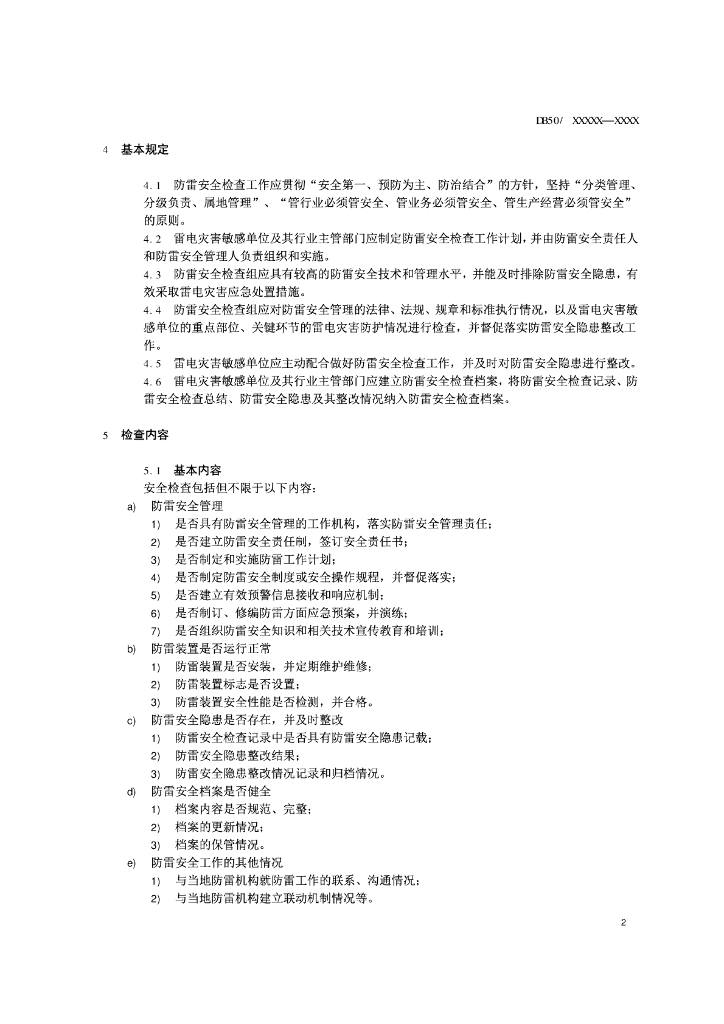 DB50/ XXXXX—XXXX

4 基本规定

4.1 防雷安全检查工作应贯彻“安全第一、预防为主、防治结合”的方针，坚持“分类管理、分级负责、属地管理”、“管行业必须管安全、管业务必须管安全、管生产经营必须管安全”的原则。

4.2 雷电灾害敏感单位及其行业主管部门应制定防雷安全检查工作计划，并由防雷安全责任人和防雷安全管理人负责组织和实施。

4.3 防雷安全检查组应具有较高的防雷安全技术和管理水平，并能及时排除防雷安全隐患，有效采取雷电灾害应急处置措施。

4.4 防雷安全检查组应对防雷安全管理的法律、法规、规章和标准执行情况，以及雷电灾害敏感单位的重点部位、关键环节的雷电灾害防护情况进行检查，并督促落实防雷安全隐患整改工作。

4.5 雷电灾害敏感单位应主动配合做好防雷安全检查工作，并及时对防雷安全隐患进行整改。

4.6 雷电灾害敏感单位及其行业主管部门应建立防雷安全检查档案，将防雷安全检查记录、防雷安全检查总结、防雷安全隐患及其整改情况纳入防雷安全检查档案。

5 检查内容

5.1 基本内容

安全检查包括但不限于以下内容：

a) 防雷安全管理
1) 是否具有防雷安全管理的工作机构，落实防雷安全管理责任；
2) 是否建立防雷安全责任制，签订安全责任书；
3) 是否制定和实施防雷工作计划；
4) 是否制定防雷安全制度或安全操作规程，并督促落实；
5) 是否建立有效预警信息接收和响应机制；
6) 是否制订、修编防雷方面应急预案，并演练；
7) 是否组织防雷安全知识和相关技术宣传教育和培训；

b) 防雷装置是否运行正常
1) 防雷装置是否安装，并定期维护维修；
2) 防雷装置标志是否设置；
3) 防雷装置安全性能是否检测，并合格。

c) 防雷安全隐患是否存在，并及时整改
1) 防雷安全检查记录中是否具有防雷安全隐患记载；
2) 防雷安全隐患整改结果；
3) 防雷安全隐患整改情况记录和归档情况。

d) 防雷安全档案是否健全
1) 档案内容是否规范、完整；
2) 档案的更新情况；
3) 档案的保管情况。

e) 防雷安全工作的其他情况
1) 与当地防雷机构就防雷工作的联系、沟通情况；
2) 与当地防雷机构建立联动机制情况等。

2